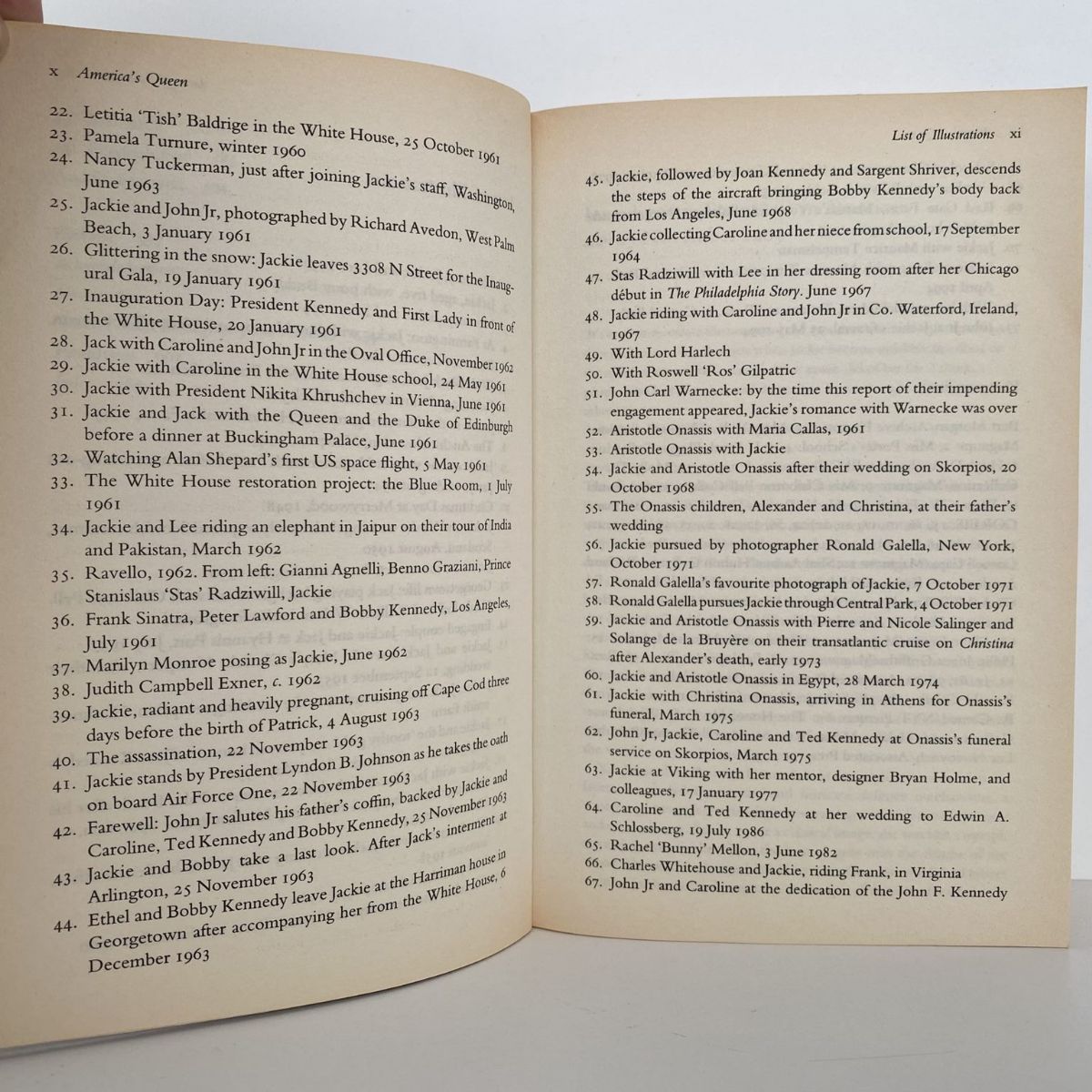 x America's Queen

22. Letitia 'Tish' Baldrige in the White House, 25 October 1961
23. Pamela Turnure, winter 1960
24. Nancy Tuckerman, just after joining Jackie's staff, Washington, June 1963
25. Jackie and John Jr, photographed by Richard Avedon, West Palm Beach, 3 January 1961
26. Glittering in the snow: Jackie leaves 3308 N Street for the Inaugural Gala, 19 January 1961
27. Inauguration Day: President Kennedy and First Lady in front of the White House, 20 January 1961
28. Jack with Caroline and John Jr in the Oval Office, November 1962
29. Jackie with Caroline in the White House school, 24 May 1961
30. Jackie with President Nikita Khrushchev in Vienna, June 1961
31. Jackie and Jack with the Queen and the Duke of Edinburgh before a dinner at Buckingham Palace, June 1961
32. Watching Alan Shepard's first US space flight, 5 May 1961
33. The White House restoration project: the Blue Room, 1 July 1961
34. Jackie and Lee riding an elephant in Jaipur on their tour of India and Pakistan, March 1962
35. Ravello, 1962. From left: Gianni Agnelli, Benno Graziani, Prince Stanislaus 'Stas' Radziwill, Jackie
36. Frank Sinatra, Peter Lawford and Bobby Kennedy, Los Angeles, July 1961
37. Marilyn Monroe posing as Jackie, June 1962
38. Judith Campbell Exner, c. 1962
39. Jackie, radiant and heavily pregnant, cruising off Cape Cod three days before the birth of Patrick, 4 August 1963
40. The assassination, 22 November 1963
41. Jackie stands by President Lyndon B. Johnson as he takes the oath on board Air Force One, 22 November 1963
42. Farewell: John Jr salutes his father's coffin, backed by Jackie and Caroline, Ted Kennedy and Bobby Kennedy, 25 November 1963
43. Jackie and Bobby take a last look. After Jack's interment at Arlington, 25 November 1963
44. Ethel and Bobby Kennedy leave Jackie at the Harriman house in Georgetown after accompanying her from the White House, 6 December 1963

List of Illustrations xi

45. Jackie, followed by Joan Kennedy and Sargent Shriver, descends the steps of the aircraft bringing Bobby Kennedy's body back from Los Angeles, June 1968
46. Jackie collecting Caroline and her niece from school, 17 September 1964
47. Stas Radziwill with Lee in her dressing room after her Chicago début in The Philadelphia Story. June 1967
48. Jackie riding with Caroline and John Jr in Co. Waterford, Ireland, 1967
49. With Lord Harlech
50. With Roswell 'Ros' Gilpatric
51. John Carl Warnecke: by the time this report of their impending engagement appeared, Jackie's romance with Warnecke was over
52. Aristotle Onassis with Maria Callas, 1961
53. Aristotle Onassis with Jackie
54. Jackie and Aristotle Onassis after their wedding on Skorpios, 20 October 1968
55. The Onassis children, Alexander and Christina, at their father's wedding
56. Jackie pursued by photographer Ronald Galella, New York, October 1971
57. Ronald Galella's favourite photograph of Jackie, 7 October 1971
58. Ronald Galella pursues Jackie through Central Park, 4 October 1971
59. Jackie and Aristotle Onassis with Pierre and Nicole Salinger and Solange de la Bruyère on their transatlantic cruise on Christina after Alexander's death, early 1973
60. Jackie and Aristotle Onassis in Egypt, 28 March 1974
61. Jackie with Christina Onassis, arriving in Athens for Onassis's funeral, March 1975
62. John Jr, Jackie, Caroline and Ted Kennedy at Onassis's funeral service on Skorpios, March 1975
63. Jackie at Viking with her mentor, designer Bryan Holme, and colleagues, 17 January 1977
64. Caroline and Ted Kennedy at her wedding to Edwin A. Schlossberg, 19 July 1986
65. Rachel 'Bunny' Mellon, 3 June 1982
66. Charles Whitehouse and Jackie, riding Frank, in Virginia
67. John Jr and Caroline at the dedication of the John F. Kennedy